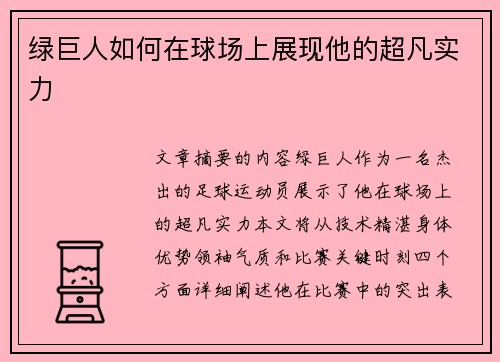 绿巨人如何在球场上展现他的超凡实力

文章摘要的内容绿巨人作为一名杰出的足球运动员展示了他在球场上的超凡实力本文将从技术精湛身体优势领袖气质和比赛关键时刻四个方面详细阐述他在比赛中的突出表